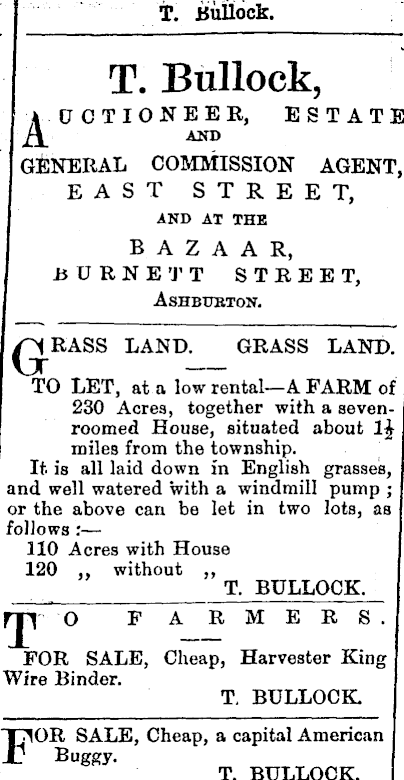 T. Bullock.

T. Bullock,

AUCTIONEER, ESTATE AND GENERAL COMMISSION AGENT, EAST STREET,

AND AT THE

BAZAAR, BURNETT STREET, ASHBURTON.

GRASS LAND. GRASS LAND.

TO LET, at a low rental—A FARM of 230 Acres, together with a seven-roomed House, situated about $1\frac{1}{2}$ miles from the township.

It is all laid down in English grasses, and well watered with a windmill pump; or the above can be let in two lots, as follows:—

110 Acres with House
120 ,, without ,,

T. BULLOCK.

TO FARMERS.

FOR SALE, Cheap, Harvester King Wire Binder.

T. BULLOCK.

FOR SALE, Cheap, a capital American Buggy.

T. BULLOCK.